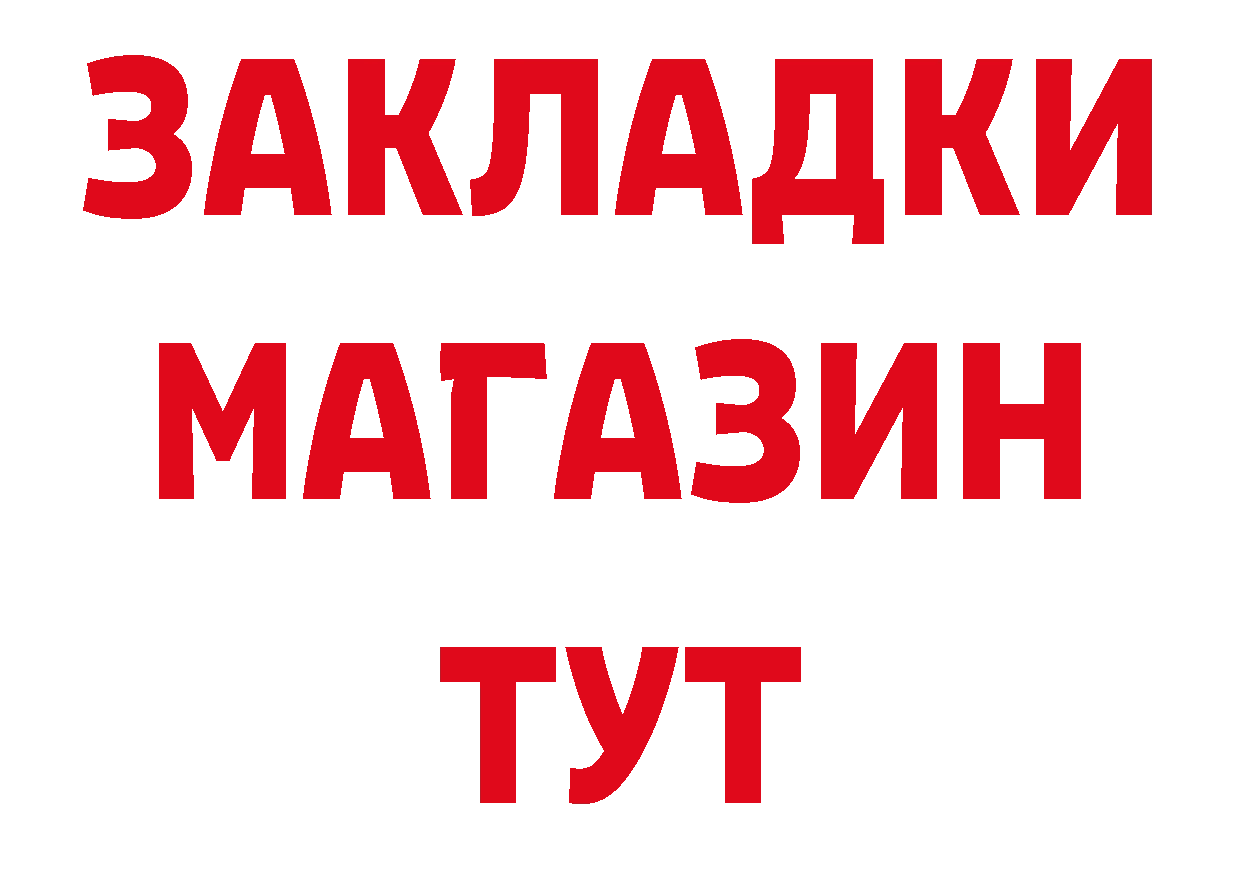 ЗАКЛАДКИ
МАГАЗИН
ТУТ